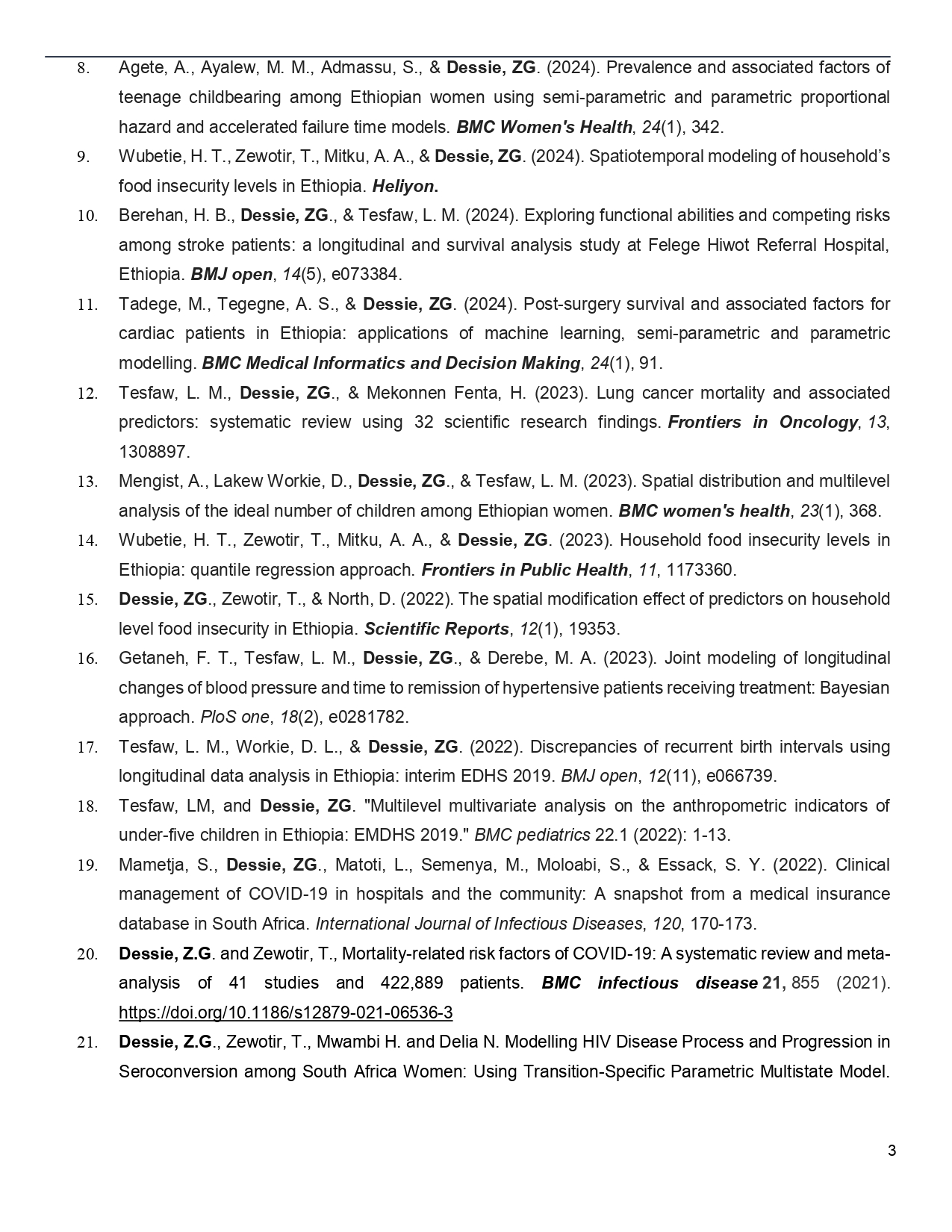 8. Agete, A., Ayalew, M. M., Admassu, S., & Dessie, ZG. (2024). Prevalence and associated factors of teenage childbearing among Ethiopian women using semi-parametric and parametric proportional hazard and accelerated failure time models. BMC Women's Health, 24(1), 342.

9. Wubetie, H. T., Zewotir, T., Mitku, A. A., & Dessie, ZG. (2024). Spatiotemporal modeling of household's food insecurity levels in Ethiopia. Heliyon.

10. Berehan, H. B., Dessie, ZG., & Tesfaw, L. M. (2024). Exploring functional abilities and competing risks among stroke patients: a longitudinal and survival analysis study at Felege Hiwot Referral Hospital, Ethiopia. BMJ open, 14(5), e073384.

11. Tadege, M., Tegegne, A. S., & Dessie, ZG. (2024). Post-surgery survival and associated factors for cardiac patients in Ethiopia: applications of machine learning, semi-parametric and parametric modelling. BMC Medical Informatics and Decision Making, 24(1), 91.

12. Tesfaw, L. M., Dessie, ZG., & Mekonnen Fenta, H. (2023). Lung cancer mortality and associated predictors: systematic review using 32 scientific research findings. Frontiers in Oncology, 13, 1308897.

13. Mengist, A., Lakew Workie, D., Dessie, ZG., & Tesfaw, L. M. (2023). Spatial distribution and multilevel analysis of the ideal number of children among Ethiopian women. BMC women's health, 23(1), 368.

14. Wubetie, H. T., Zewotir, T., Mitku, A. A., & Dessie, ZG. (2023). Household food insecurity levels in Ethiopia: quantile regression approach. Frontiers in Public Health, 11, 1173360.

15. Dessie, ZG., Zewotir, T., & North, D. (2022). The spatial modification effect of predictors on household level food insecurity in Ethiopia. Scientific Reports, 12(1), 19353.

16. Getaneh, F. T., Tesfaw, L. M., Dessie, ZG., & Derebe, M. A. (2023). Joint modeling of longitudinal changes of blood pressure and time to remission of hypertensive patients receiving treatment: Bayesian approach. PloS one, 18(2), e0281782.

17. Tesfaw, L. M., Workie, D. L., & Dessie, ZG. (2022). Discrepancies of recurrent birth intervals using longitudinal data analysis in Ethiopia: interim EDHS 2019. BMJ open, 12(11), e066739.

18. Tesfaw, LM, and Dessie, ZG. "Multilevel multivariate analysis on the anthropometric indicators of under-five children in Ethiopia: EMDHS 2019." BMC pediatrics 22.1 (2022): 1-13.

19. Mametja, S., Dessie, ZG., Matoti, L., Semenya, M., Moloabi, S., & Essack, S. Y. (2022). Clinical management of COVID-19 in hospitals and the community: A snapshot from a medical insurance database in South Africa. International Journal of Infectious Diseases, 120, 170-173.

20. Dessie, Z.G. and Zewotir, T., Mortality-related risk factors of COVID-19: A systematic review and meta-analysis of 41 studies and 422,889 patients. BMC infectious disease 21, 855 (2021). https://doi.org/10.1186/s12879-021-06536-3

21. Dessie, Z.G., Zewotir, T., Mwambi H. and Delia N. Modelling HIV Disease Process and Progression in Seroconversion among South Africa Women: Using Transition-Specific Parametric Multistate Model.

3